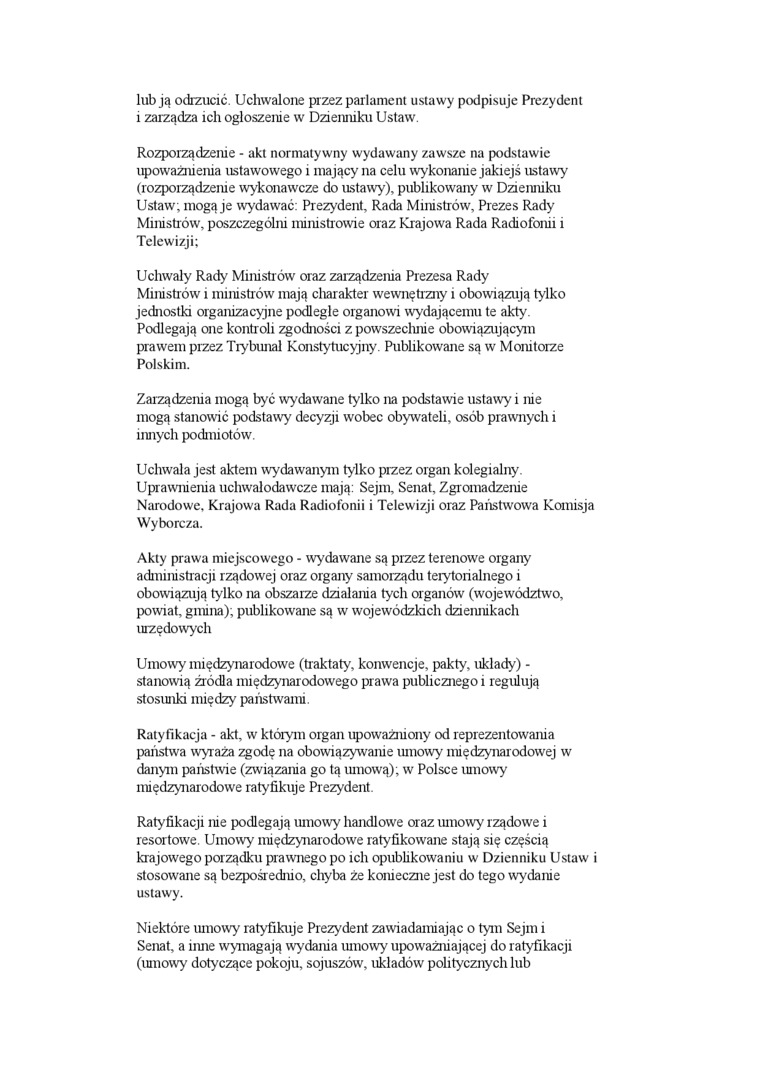 lub ją odrzucić. Uchwalone przez parlament ustawy podpisuje Prezydent i zarządza ich ogłoszenie w Dzienniku Ustaw.

Rozporządzenie - akt normatywny wydawany zawsze na podstawie upoważnienia ustawowego i mający na celu wykonanie jakiejś ustawy (rozporządzenie wykonawcze do ustawy), publikowany w Dzienniku Ustaw; mogą je wydawać: Prezydent, Rada Ministrów, Prezes Rady Ministrów, poszczególni ministrowie oraz Krajowa Rada Radiofonii i Telewizji;

Uchwały Rady Ministrów oraz zarządzenia Prezesa Rady Ministrów i ministrów mają charakter wewnętrzny i obowiązują tylko jednostki organizacyjne podległe organowi wydającemu te akty. Podlegają one kontroli zgodności z powszechnie obowiązującym prawem przez Trybunał Konstytucyjny. Publikowane są w Monitorze Polskim.

Zarządzenia mogą być wydawane tylko na podstawie ustawy i nie mogą stanowić podstawy decyzji wobec obywateli, osób prawnych i innych podmiotów.

Uchwała jest aktem wydawanym tylko przez organ kolegialny. Uprawnienia uchwałodawcze mają: Sejm, Senat, Zgromadzenie Narodowe, Krajowa Rada Radiofonii i Telewizji oraz Państwowa Komisja Wyborcza.

Akty prawa miejscowego - wydawane są przez terenowe organy administracji rządowej oraz organy samorządu terytorialnego i obowiązują tylko na obszarze działania tych organów (województwo, powiat, gmina); publikowane są w wojewódzkich dziennikach urzędowych

Umowy międzynarodowe (traktaty, konwencje, pakty, układy) - stanowią źródła międzynarodowego prawa publicznego i regulują stosunki między państwami.

Ratyfikacja - akt, w którym organ upoważniony od reprezentowania państwa wyraża zgodę na obowiązywanie umowy międzynarodowej w danym państwie (związania go tą umową); w Polsce umowy międzynarodowe ratyfikuje Prezydent.

Ratyfikacji nie podlegają umowy handlowe oraz umowy rządowe i resortowe. Umowy międzynarodowe ratyfikowane stają się częścią krajowego porządku prawnego po ich opublikowaniu w Dzienniku Ustaw i stosowane są bezpośrednio, chyba że konieczne jest do tego wydanie ustawy.

Niektóre umowy ratyfikuje Prezydent zawiadamiając o tym Sejm i Senat, a inne wymagają wydania umowy upoważniającej do ratyfikacji (umowy dotyczące pokoju, sojuszów, układów politycznych lub